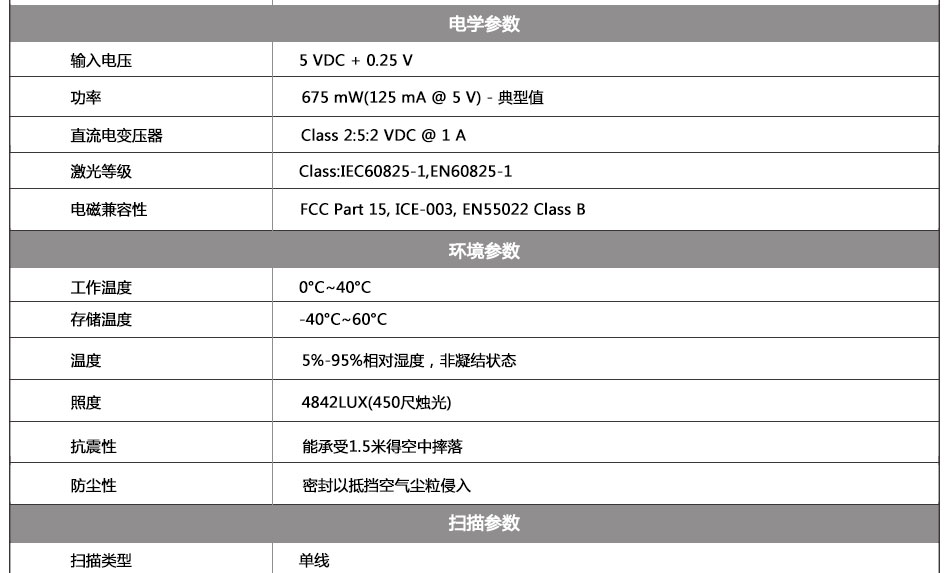 | 电学参数 | |
|---|---|
| 输入电压 | 5 VDC + 0.25 V |
| 功率 | 675 mW(125 mA @ 5 V) - 典型值 |
| 直流电变压器 | Class 2:5:2 VDC @ 1 A |
| 激光等级 | Class:IEC60825-1,EN60825-1 |
| 电磁兼容性 | FCC Part 15, ICE-003, EN55022 Class B |
| 环境参数 | |
| 工作温度 | 0°C~40°C |
| 存储温度 | -40°C~60°C |
| 温度 | 5%-95%相对湿度，非凝结状态 |
| 照度 | 4842LUX(450尺烛光) |
| 抗震性 | 能承受1.5米得空中摔落 |
| 防尘性 | 密封以抵挡空气尘粒侵入 |
| 扫描参数 | |
| 扫描类型 | 单线 |